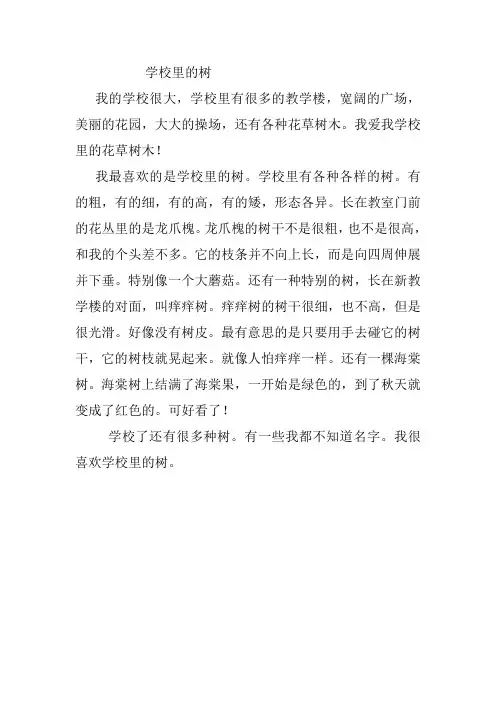 学校里的树

我的学校很大，学校里有很多的教学楼，宽阔的广场，美丽的花园，大大的操场，还有各种花草树木。我爱我学校里的花草树木！

我最喜欢的是学校里的树。学校里有各种各样的树。有的粗，有的细，有的高，有的矮，形态各异。长在教室门前的花丛里的是龙爪槐。龙爪槐的树干不是很粗，也不是很高，和我的个头差不多。它的枝条并不向上长，而是向四周伸展并下垂。特别像一个大蘑菇。还有一种特别的树，长在新教学楼的对面，叫痒痒树。痒痒树的树干很细，也不高，但是很光滑。好像没有树皮。最有意思的是只要用手去碰它的树干，它的树枝就晃起来。就像人怕痒痒一样。还有一棵海棠树。海棠树上结满了海棠果，一开始是绿色的，到了秋天就变成了红色的。可好看了！

学校了还有很多种树。有一些我都不知道名字。我很喜欢学校里的树。